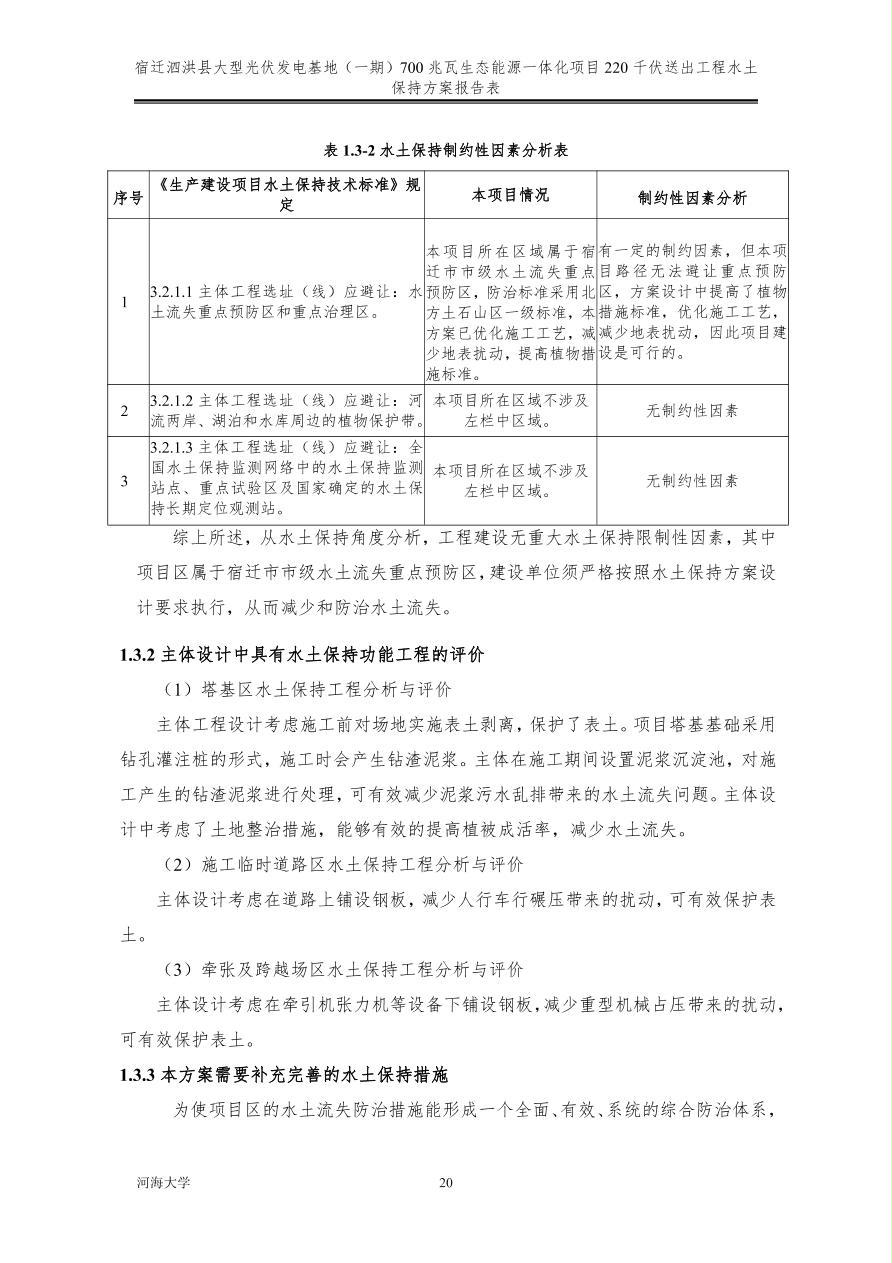 宿迁泗洪县大型光伏发电基地（一期）700 兆瓦生态能源一体化项目 220 千伏送出工程水土保持方案报告表

表 1.3-2 水土保持制约性因素分析表

| 序号 | 《生产建设项目水土保持技术标准》规定 | 本项目情况 | 制约性因素分析 |
|---|---|---|---|
| 1 | 3.2.1.1 主体工程选址（线）应避让：水土流失重点预防区和重点治理区。 | 本项目所在区域属于宿迁市市级水土流失重点预防区，防治标准采用北方土石山区一级标准，本方案已优化施工工艺，减少地表扰动，提高植物措施标准。 | 有一定的制约因素，但本项目路径无法避让重点预防区，方案设计中提高了植物措施标准，优化施工工艺，减少地表扰动，因此项目建设是可行的。 |
| 2 | 3.2.1.2 主体工程选址（线）应避让：河流两岸、湖泊和水库周边的植物保护带。 | 本项目所在区域不涉及左栏中区域。 | 无制约性因素 |
| 3 | 3.2.1.3 主体工程选址（线）应避让：全国水土保持监测网络中的水土保持监测站点、重点试验区及国家确定的水土保持长期定位观测站。 | 本项目所在区域不涉及左栏中区域。 | 无制约性因素 |

综上所述，从水土保持角度分析，工程建设无重大水土保持限制性因素，其中项目区属于宿迁市市级水土流失重点预防区，建设单位须严格按照水土保持方案设计要求执行，从而减少和防治水土流失。

1.3.2 主体设计中具有水土保持功能工程的评价

（1）塔基区水土保持工程分析与评价

主体工程设计考虑施工前对场地实施表土剥离，保护了表土。项目塔基基础采用钻孔灌注桩的形式，施工时会产生钻渣泥浆。主体在施工期间设置泥浆沉淀池，对施工产生的钻渣泥浆进行处理，可有效减少泥浆污水乱排带来的水土流失问题。主体设计中考虑了土地整治措施，能够有效的提高植被成活率，减少水土流失。

（2）施工临时道路区水土保持工程分析与评价

主体设计考虑在道路上铺设钢板，减少人行车行碾压带来的扰动，可有效保护表土。

（3）牵张及跨越场区水土保持工程分析与评价

主体设计考虑在牵引机张力机等设备下铺设钢板，减少重型机械占压带来的扰动，可有效保护表土。

1.3.3 本方案需要补充完善的水土保持措施

为使项目区的水土流失防治措施能形成一个全面、有效、系统的综合防治体系，

河海大学　20